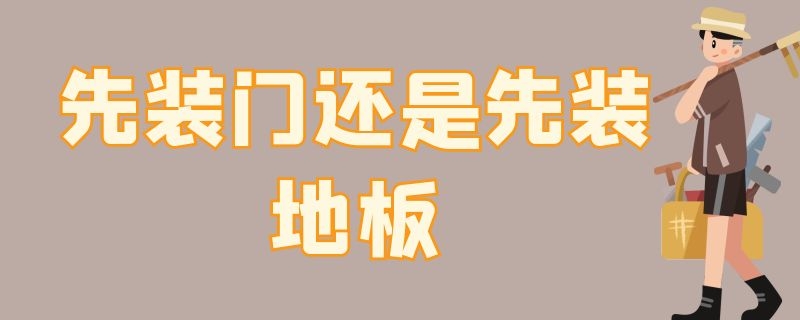 先装门还是先装地板